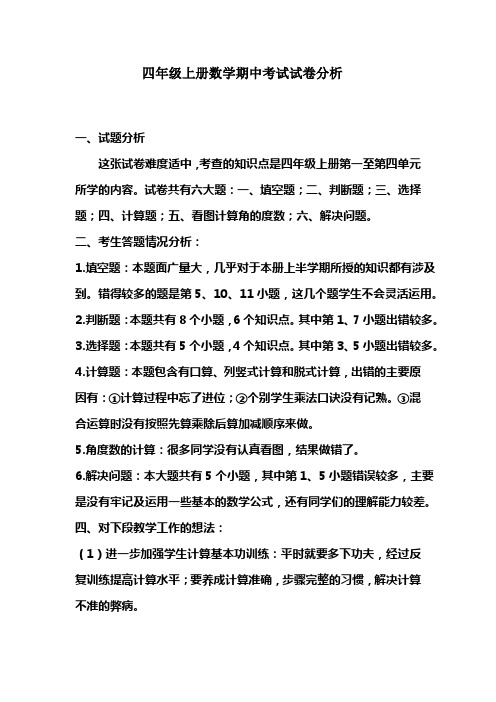 四年级上册数学期中考试试卷分析

一、试题分析

这张试卷难度适中，考查的知识点是四年级上册第一至第四单元所学的内容。试卷共有六大题：一、填空题；二、判断题；三、选择题；四、计算题；五、看图计算角的度数；六、解决问题。

二、考生答题情况分析：

1.填空题：本题面广量大，几乎对于本册上半学期所授的知识都有涉及到。错得较多的题是第 5、10、11 小题，这几个题学生不会灵活运用。

2.判断题：本题共有 8 个小题，6 个知识点。其中第 1、7 小题出错较多。

3.选择题：本题共有 5 个小题，4 个知识点。其中第 3、5 小题出错较多。

4.计算题：本题包含有口算、列竖式计算和脱式计算，出错的主要原因有：①计算过程中忘了进位；②个别学生乘法口诀没有记熟。③混合运算时没有按照先算乘除后算加减顺序来做。

5.角度数的计算：很多同学没有认真看图，结果做错了。

6.解决问题：本大题共有 5 个小题，其中第 1、5 小题错误较多，主要是没有牢记及运用一些基本的数学公式，还有同学们的理解能力较差。

四、对下段教学工作的想法：

（1）进一步加强学生计算基本功训练：平时就要多下功夫，经过反复训练提高计算水平；要养成计算准确，步骤完整的习惯，解决计算不准的弊病。